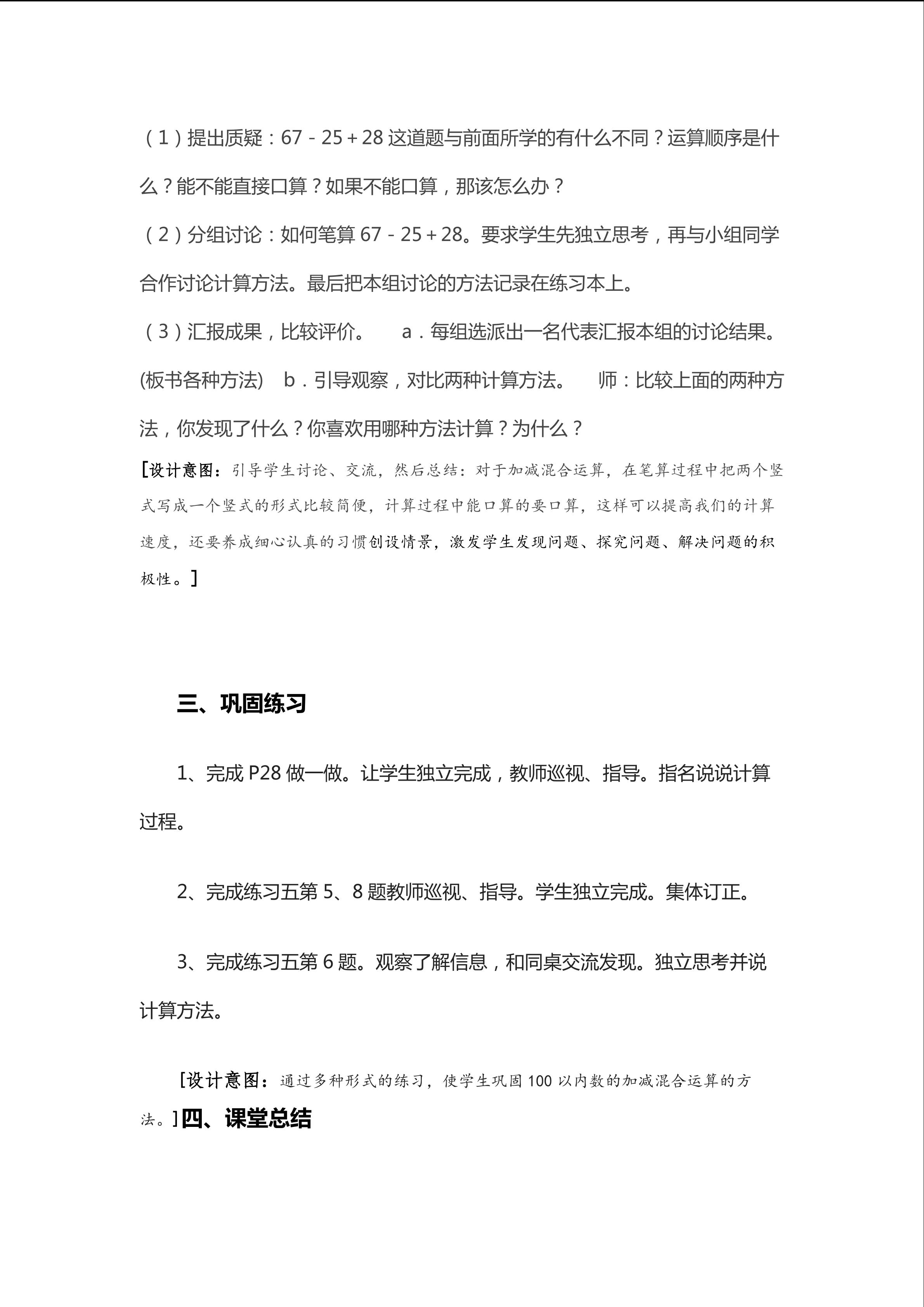 （1）提出质疑：67－25＋28 这道题与前面所学的有什么不同？运算顺序是什么？能不能直接口算？如果不能口算，那该怎么办？

（2）分组讨论：如何笔算 67－25＋28。要求学生先独立思考，再与小组同学合作讨论计算方法。最后把本组讨论的方法记录在练习本上。

（3）汇报成果，比较评价。　a．每组选派出一名代表汇报本组的讨论结果。(板书各种方法)　b．引导观察，对比两种计算方法。　师：比较上面的两种方法，你发现了什么？你喜欢用哪种方法计算？为什么？

[设计意图：引导学生讨论、交流，然后总结：对于加减混合运算，在笔算过程中把两个竖式写成一个竖式的形式比较简便，计算过程中能口算的要口算，这样可以提高我们的计算速度，还要养成细心认真的习惯创设情景，激发学生发现问题、探究问题、解决问题的积极性。]

三、巩固练习

1、完成 P28 做一做。让学生独立完成，教师巡视、指导。指名说说计算过程。

2、完成练习五第 5、8 题教师巡视、指导。学生独立完成。集体订正。

3、完成练习五第 6 题。观察了解信息，和同桌交流发现。独立思考并说计算方法。

[设计意图：通过多种形式的练习，使学生巩固 100 以内数的加减混合运算的方法。]四、课堂总结